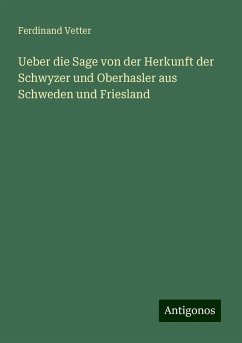 Ferdinand Vetter

Ueber die Sage von der Herkunft der Schwyzer und Oberhasler aus Schweden und Friesland

Antigonos